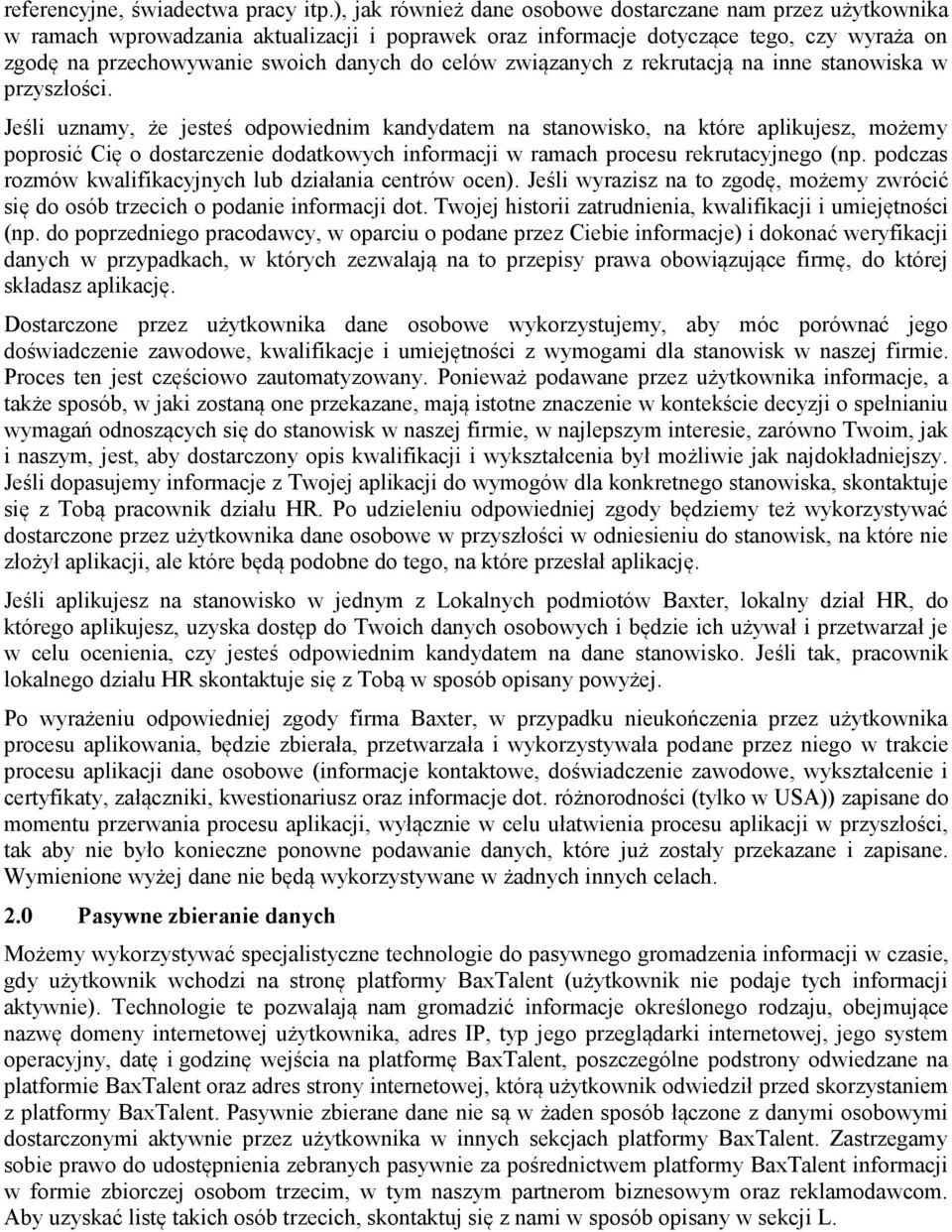 referencyjne, świadectwa pracy itp.), jak również dane osobowe dostarczane nam przez użytkownika w ramach wprowadzania aktualizacji i poprawek oraz informacje dotyczące tego, czy wyraża on zgodę na przechowywanie swoich danych do celów związanych z rekrutacją na inne stanowiska w przyszłości.

Jeśli uznamy, że jesteś odpowiednim kandydatem na stanowisko, na które aplikujesz, możemy poprosić Cię o dostarczenie dodatkowych informacji w ramach procesu rekrutacyjnego (np. podczas rozmów kwalifikacyjnych lub działania centrów ocen). Jeśli wyrazisz na to zgodę, możemy zwrócić się do osób trzecich o podanie informacji dot. Twojej historii zatrudnienia, kwalifikacji i umiejętności (np. do poprzedniego pracodawcy, w oparciu o podane przez Ciebie informacje) i dokonać weryfikacji danych w przypadkach, w których zezwalają na to przepisy prawa obowiązujące firmę, do której składasz aplikację.

Dostarczone przez użytkownika dane osobowe wykorzystujemy, aby móc porównać jego doświadczenie zawodowe, kwalifikacje i umiejętności z wymogami dla stanowisk w naszej firmie. Proces ten jest częściowo zautomatyzowany. Ponieważ podawane przez użytkownika informacje, a także sposób, w jaki zostaną one przekazane, mają istotne znaczenie w kontekście decyzji o spełnianiu wymagań odnoszących się do stanowisk w naszej firmie, w najlepszym interesie, zarówno Twoim, jak i naszym, jest, aby dostarczony opis kwalifikacji i wykształcenia był możliwie jak najdokładniejszy. Jeśli dopasujemy informacje z Twojej aplikacji do wymogów dla konkretnego stanowiska, skontaktuje się z Tobą pracownik działu HR. Po udzieleniu odpowiedniej zgody będziemy też wykorzystywać dostarczone przez użytkownika dane osobowe w przyszłości w odniesieniu do stanowisk, na które nie złożył aplikacji, ale które będą podobne do tego, na które przesłał aplikację.

Jeśli aplikujesz na stanowisko w jednym z Lokalnych podmiotów Baxter, lokalny dział HR, do którego aplikujesz, uzyska dostęp do Twoich danych osobowych i będzie ich używał i przetwarzał je w celu ocenienia, czy jesteś odpowiednim kandydatem na dane stanowisko. Jeśli tak, pracownik lokalnego działu HR skontaktuje się z Tobą w sposób opisany powyżej.

Po wyrażeniu odpowiedniej zgody firma Baxter, w przypadku nieukończenia przez użytkownika procesu aplikowania, będzie zbierała, przetwarzała i wykorzystywała podane przez niego w trakcie procesu aplikacji dane osobowe (informacje kontaktowe, doświadczenie zawodowe, wykształcenie i certyfikaty, załączniki, kwestionariusz oraz informacje dot. różnorodności (tylko w USA)) zapisane do momentu przerwania procesu aplikacji, wyłącznie w celu ułatwienia procesu aplikacji w przyszłości, tak aby nie było konieczne ponowne podawanie danych, które już zostały przekazane i zapisane. Wymienione wyżej dane nie będą wykorzystywane w żadnych innych celach.

2.0 Pasywne zbieranie danych

Możemy wykorzystywać specjalistyczne technologie do pasywnego gromadzenia informacji w czasie, gdy użytkownik wchodzi na stronę platformy BaxTalent (użytkownik nie podaje tych informacji aktywnie). Technologie te pozwalają nam gromadzić informacje określonego rodzaju, obejmujące nazwę domeny internetowej użytkownika, adres IP, typ jego przeglądarki internetowej, jego system operacyjny, datę i godzinę wejścia na platformę BaxTalent, poszczególne podstrony odwiedzane na platformie BaxTalent oraz adres strony internetowej, którą użytkownik odwiedził przed skorzystaniem z platformy BaxTalent. Pasywnie zbierane dane nie są w żaden sposób łączone z danymi osobowymi dostarczonymi aktywnie przez użytkownika w innych sekcjach platformy BaxTalent. Zastrzegamy sobie prawo do udostępnienia zebranych pasywnie za pośrednictwem platformy BaxTalent informacji w formie zbiorczej osobom trzecim, w tym naszym partnerom biznesowym oraz reklamodawcom. Aby uzyskać listę takich osób trzecich, skontaktuj się z nami w sposób opisany w sekcji L.